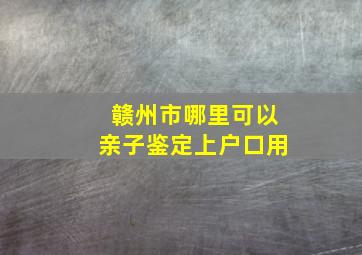 赣州市哪里可以
亲子鉴定上户口用